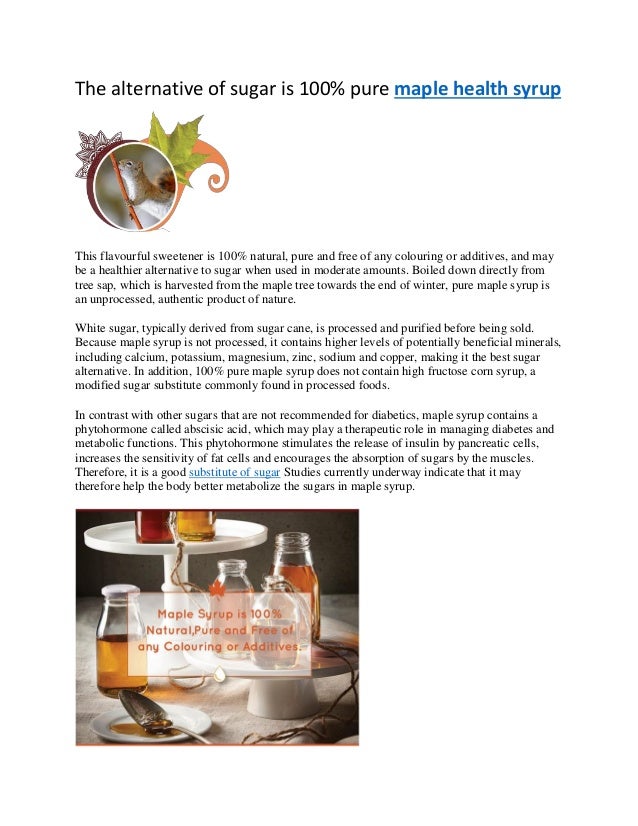 The alternative of sugar is 100% pure maple health syrup

This flavourful sweetener is 100% natural, pure and free of any colouring or additives, and may be a healthier alternative to sugar when used in moderate amounts. Boiled down directly from tree sap, which is harvested from the maple tree towards the end of winter, pure maple syrup is an unprocessed, authentic product of nature.

White sugar, typically derived from sugar cane, is processed and purified before being sold. Because maple syrup is not processed, it contains higher levels of potentially beneficial minerals, including calcium, potassium, magnesium, zinc, sodium and copper, making it the best sugar alternative. In addition, 100% pure maple syrup does not contain high fructose corn syrup, a modified sugar substitute commonly found in processed foods.

In contrast with other sugars that are not recommended for diabetics, maple syrup contains a phytohormone called abscisic acid, which may play a therapeutic role in managing diabetes and metabolic functions. This phytohormone stimulates the release of insulin by pancreatic cells, increases the sensitivity of fat cells and encourages the absorption of sugars by the muscles. Therefore, it is a good substitute of sugar Studies currently underway indicate that it may therefore help the body better metabolize the sugars in maple syrup.

Maple Syrup is 100% Natural,Pure and Free of any Colouring or Additives.